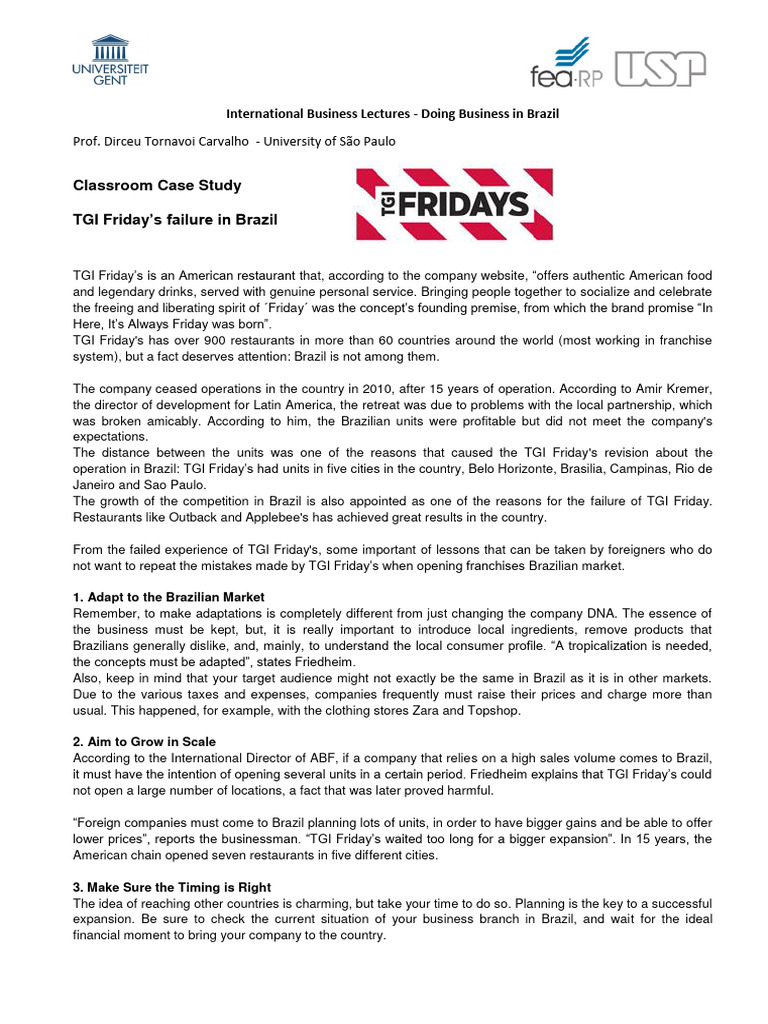 UNIVERSITEIT GENT

fea·RP USP

International Business Lectures - Doing Business in Brazil

Prof. Dirceu Tornavoi Carvalho - University of São Paulo

Classroom Case Study

TGI Friday's failure in Brazil

TGI FRIDAYS

TGI Friday's is an American restaurant that, according to the company website, "offers authentic American food and legendary drinks, served with genuine personal service. Bringing people together to socialize and celebrate the freeing and liberating spirit of ´Friday´ was the concept's founding premise, from which the brand promise "In Here, It's Always Friday was born".
TGI Friday's has over 900 restaurants in more than 60 countries around the world (most working in franchise system), but a fact deserves attention: Brazil is not among them.

The company ceased operations in the country in 2010, after 15 years of operation. According to Amir Kremer, the director of development for Latin America, the retreat was due to problems with the local partnership, which was broken amicably. According to him, the Brazilian units were profitable but did not meet the company's expectations.
The distance between the units was one of the reasons that caused the TGI Friday's revision about the operation in Brazil: TGI Friday's had units in five cities in the country, Belo Horizonte, Brasilia, Campinas, Rio de Janeiro and Sao Paulo.
The growth of the competition in Brazil is also appointed as one of the reasons for the failure of TGI Friday. Restaurants like Outback and Applebee's has achieved great results in the country.

From the failed experience of TGI Friday's, some important of lessons that can be taken by foreigners who do not want to repeat the mistakes made by TGI Friday's when opening franchises Brazilian market.

1. Adapt to the Brazilian Market
Remember, to make adaptations is completely different from just changing the company DNA. The essence of the business must be kept, but, it is really important to introduce local ingredients, remove products that Brazilians generally dislike, and, mainly, to understand the local consumer profile. "A tropicalization is needed, the concepts must be adapted", states Friedheim.
Also, keep in mind that your target audience might not exactly be the same in Brazil as it is in other markets. Due to the various taxes and expenses, companies frequently must raise their prices and charge more than usual. This happened, for example, with the clothing stores Zara and Topshop.

2. Aim to Grow in Scale
According to the International Director of ABF, if a company that relies on a high sales volume comes to Brazil, it must have the intention of opening several units in a certain period. Friedheim explains that TGI Friday's could not open a large number of locations, a fact that was later proved harmful.

"Foreign companies must come to Brazil planning lots of units, in order to have bigger gains and be able to offer lower prices", reports the businessman. "TGI Friday's waited too long for a bigger expansion". In 15 years, the American chain opened seven restaurants in five different cities.

3. Make Sure the Timing is Right
The idea of reaching other countries is charming, but take your time to do so. Planning is the key to a successful expansion. Be sure to check the current situation of your business branch in Brazil, and wait for the ideal financial moment to bring your company to the country.